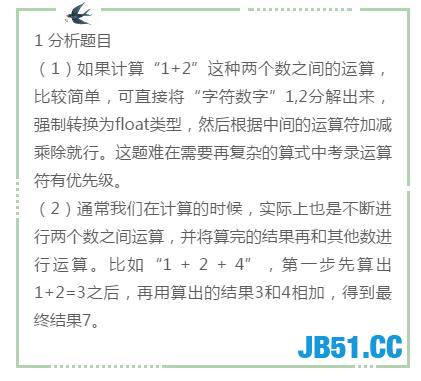 1 分析题目

（1）如果计算“1+2”这种两个数之间的运算，比较简单，可直接将“字符数字”1,2分解出来，强制转换为float类型，然后根据中间的运算符加减乘除就行。这题难在需要再复杂的算式中考录运算符有优先级。

（2）通常我们在计算的时候，实际上也是不断进行两个数之间运算，并将算完的结果再和其他数进行运算。比如“1 + 2 + 4”，第一步先算出1+2=3之后，再用算出的结果3和4相加，得到最终结果7。

JB51.CC